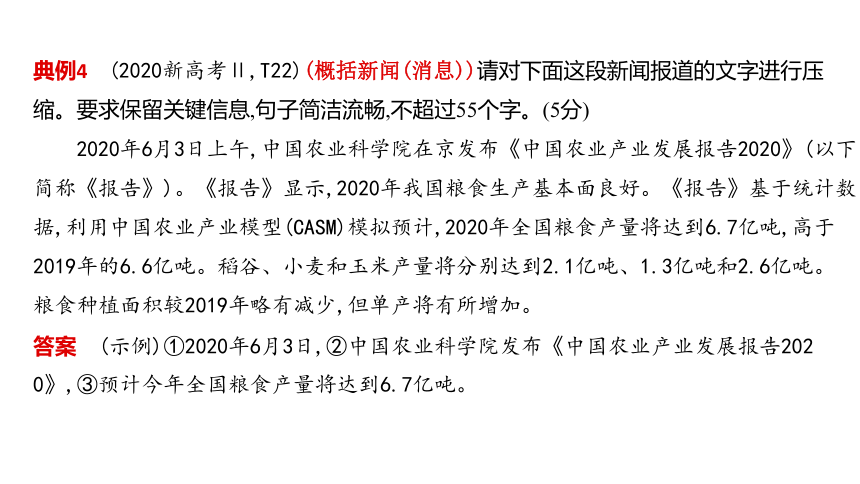 典例4　(2020新高考Ⅱ,T22)(概括新闻(消息))请对下面这段新闻报道的文字进行压缩。要求保留关键信息,句子简洁流畅,不超过55个字。(5分)

2020年6月3日上午,中国农业科学院在京发布《中国农业产业发展报告2020》(以下简称《报告》)。《报告》显示,2020年我国粮食生产基本面良好。《报告》基于统计数据,利用中国农业产业模型(CASM)模拟预计,2020年全国粮食产量将达到6.7亿吨,高于2019年的6.6亿吨。稻谷、小麦和玉米产量将分别达到2.1亿吨、1.3亿吨和2.6亿吨。粮食种植面积较2019年略有减少,但单产将有所增加。

答案　(示例)①2020年6月3日,②中国农业科学院发布《中国农业产业发展报告2020》,③预计今年全国粮食产量将达到6.7亿吨。